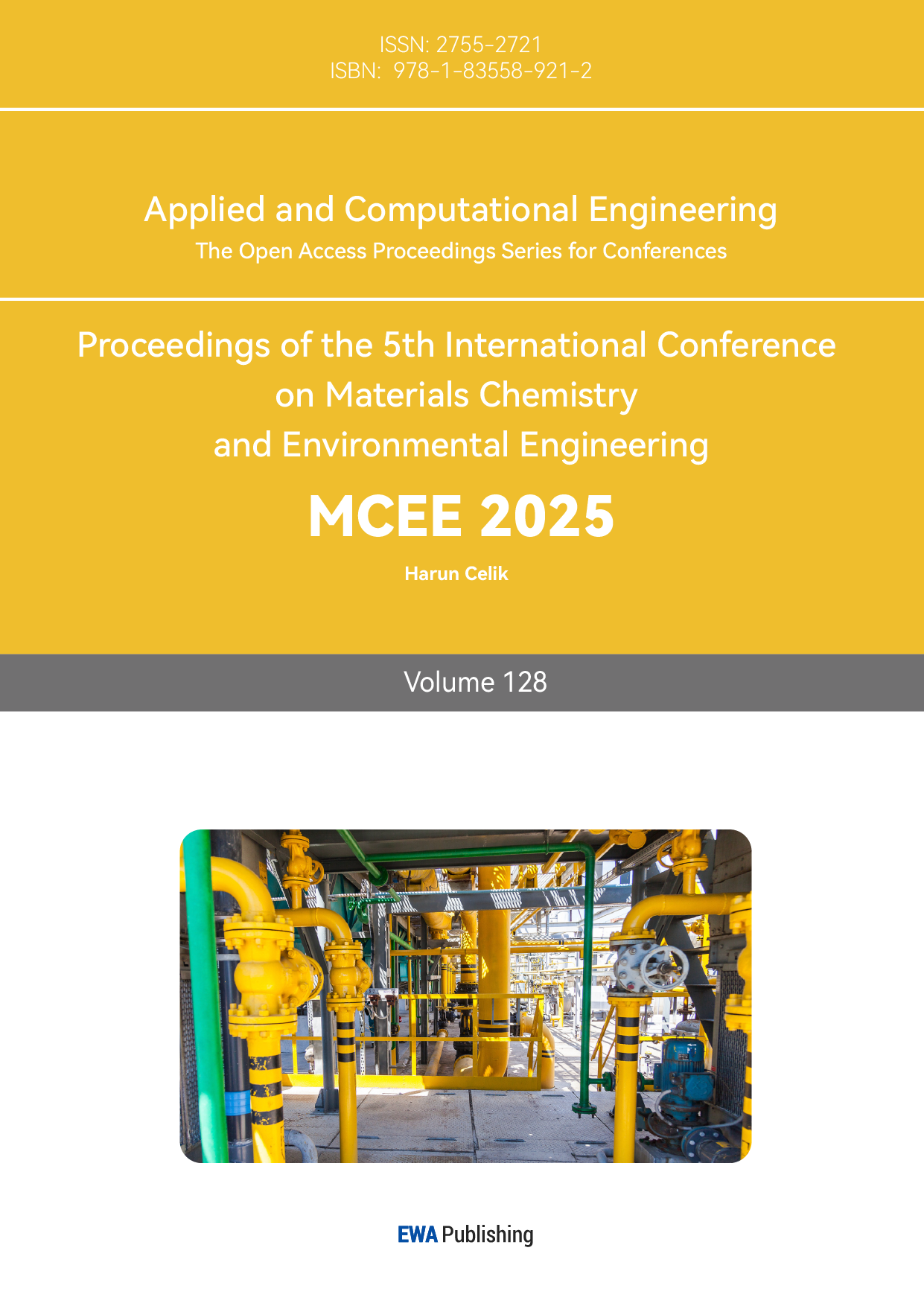 ISSN: 2755-2721
ISBN: 978-1-83558-921-2

Applied and Computational Engineering
The Open Access Proceedings Series for Conferences

Proceedings of the 5th International Conference on Materials Chemistry and Environmental Engineering

MCEE 2025

Harun Celik

Volume 128

EWA Publishing